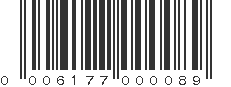 0 006177 000089